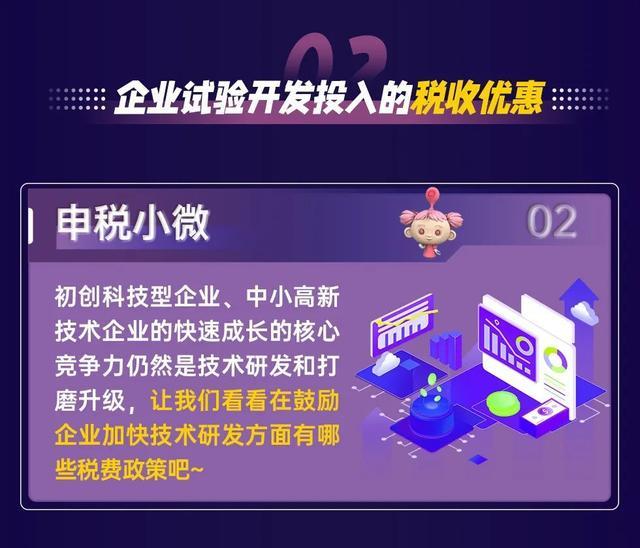 02

企业试验开发投入的税收优惠

申税小微

02

初创科技型企业、中小高新技术企业的快速成长的核心竞争力仍然是技术研发和打磨升级，让我们看看在鼓励企业加快技术研发方面有哪些税费政策吧~